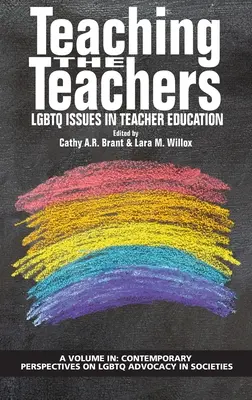 Teaching
THE
Teachers
LGBTQ ISSUES IN TEACHER EDUCATION

Edited by
Cathy A.R. Brant & Lara M. Willox

A VOLUME IN: CONTEMPORARY PERSPECTIVES ON LGBTQ ADVOCACY IN SOCIETIES